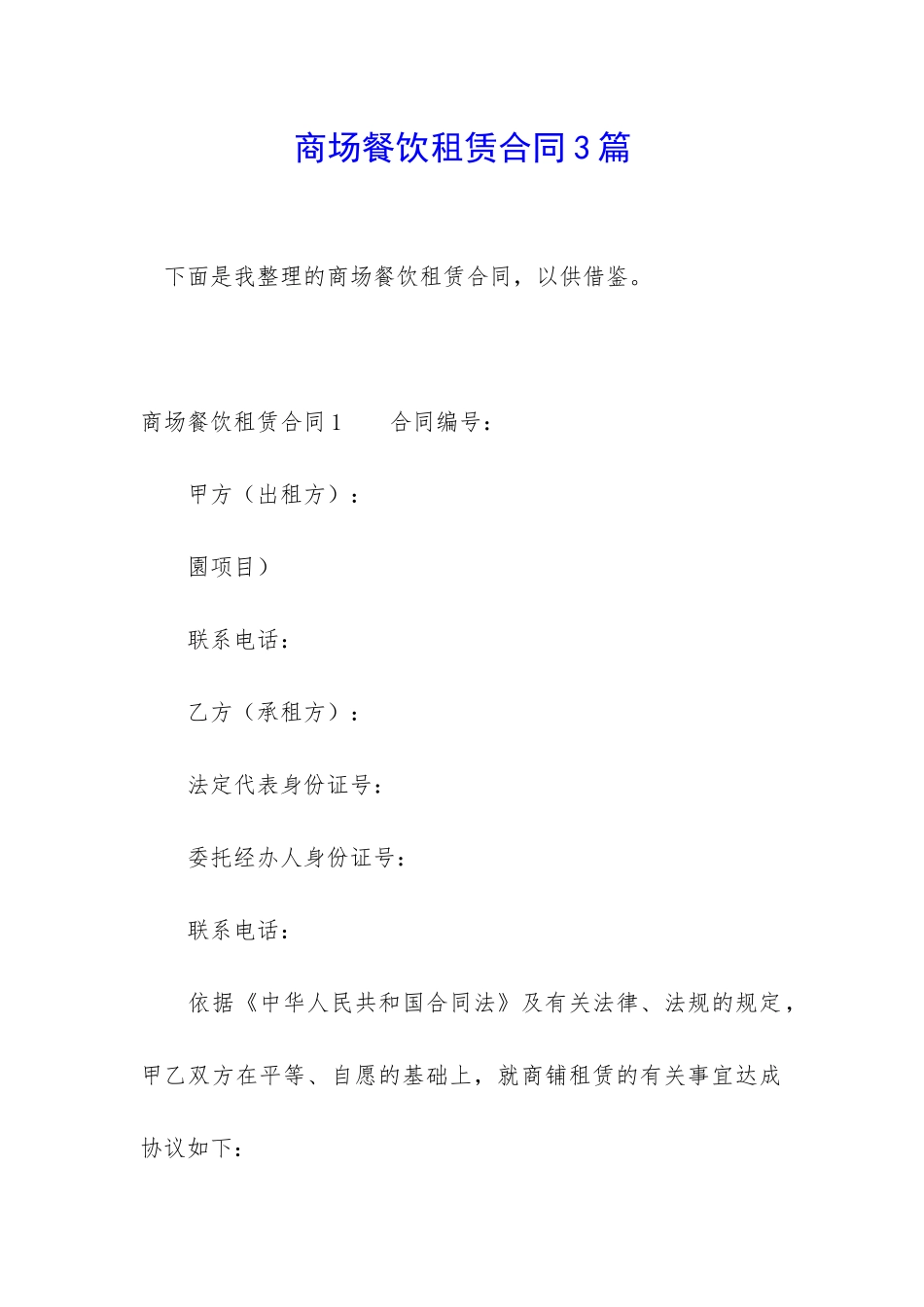 商场餐饮租赁合同3篇

下面是我整理的商场餐饮租赁合同，以供借鉴。

商场餐饮租赁合同1　　合同编号：

甲方（出租方）：

園项目）

联系电话：

乙方（承租方）：

法定代表身份证号：

委托经办人身份证号：

联系电话：

依据《中华人民共和国合同法》及有关法律、法规的规定，甲乙双方在平等、自愿的基础上，就商铺租赁的有关事宜达成协议如下：